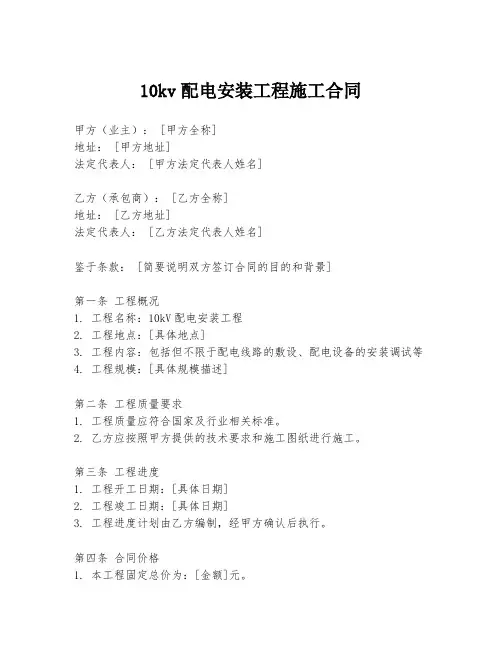 10kv 配电安装工程施工合同

甲方（业主）：［甲方全称］
地址：［甲方地址］
法定代表人：［甲方法定代表人姓名］

乙方（承包商）：［乙方全称］
地址：［乙方地址］
法定代表人：［乙方法定代表人姓名］

鉴于条款：［简要说明双方签订合同的目的和背景］

第一条 工程概况
1. 工程名称：10kV 配电安装工程
2. 工程地点：［具体地点］
3. 工程内容：包括但不限于配电线路的敷设、配电设备的安装调试等
4. 工程规模：［具体规模描述］

第二条 工程质量要求
1. 工程质量应符合国家及行业相关标准。
2. 乙方应按照甲方提供的技术要求和施工图纸进行施工。

第三条 工程进度
1. 工程开工日期：［具体日期］
2. 工程竣工日期：［具体日期］
3. 工程进度计划由乙方编制，经甲方确认后执行。

第四条 合同价格
1. 本工程固定总价为：［金额］元。